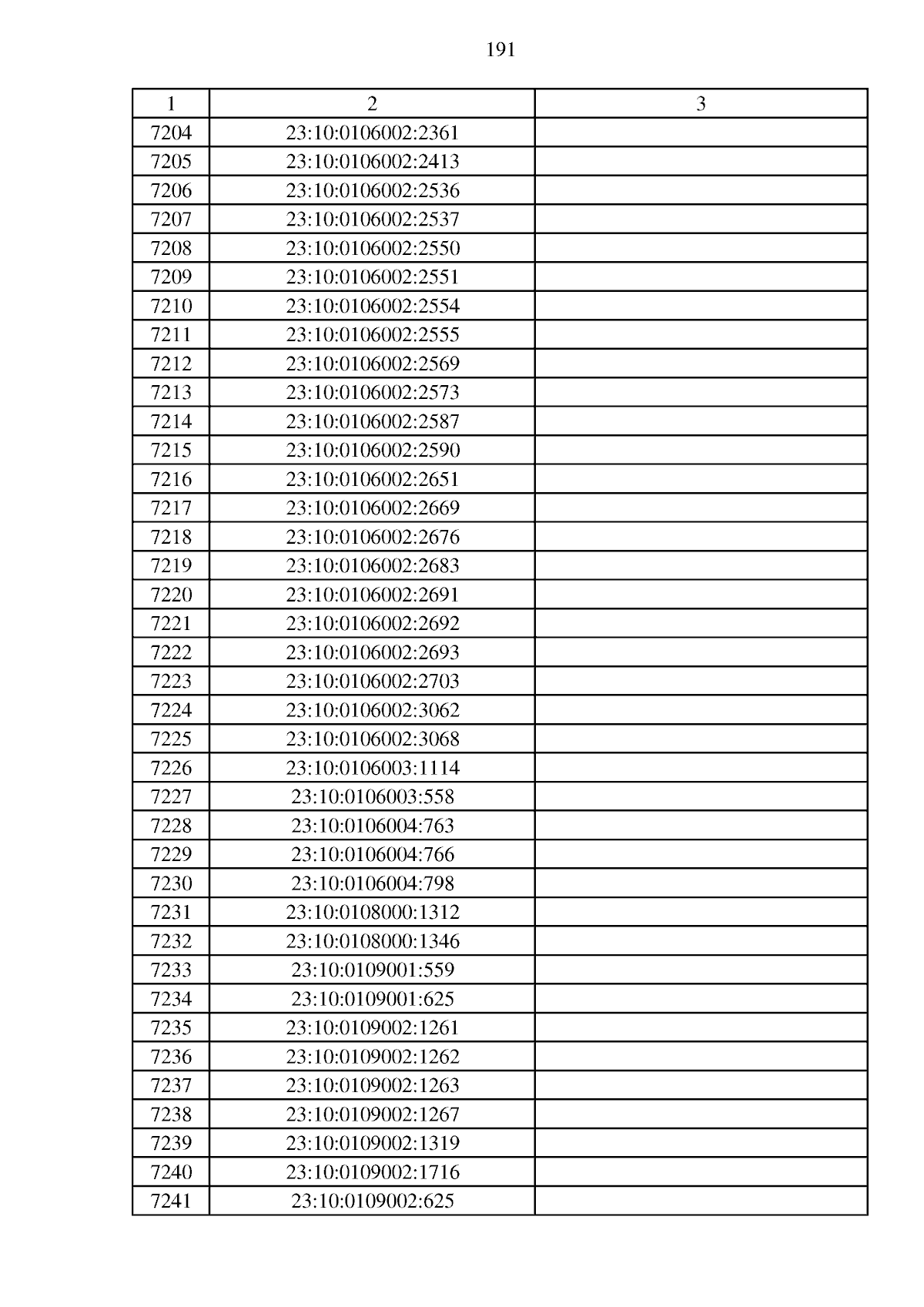 191

| 1 | 2 | 3 |
|---|---|---|
| 7204 | 23:10:0106002:2361 | |
| 7205 | 23:10:0106002:2413 | |
| 7206 | 23:10:0106002:2536 | |
| 7207 | 23:10:0106002:2537 | |
| 7208 | 23:10:0106002:2550 | |
| 7209 | 23:10:0106002:2551 | |
| 7210 | 23:10:0106002:2554 | |
| 7211 | 23:10:0106002:2555 | |
| 7212 | 23:10:0106002:2569 | |
| 7213 | 23:10:0106002:2573 | |
| 7214 | 23:10:0106002:2587 | |
| 7215 | 23:10:0106002:2590 | |
| 7216 | 23:10:0106002:2651 | |
| 7217 | 23:10:0106002:2669 | |
| 7218 | 23:10:0106002:2676 | |
| 7219 | 23:10:0106002:2683 | |
| 7220 | 23:10:0106002:2691 | |
| 7221 | 23:10:0106002:2692 | |
| 7222 | 23:10:0106002:2693 | |
| 7223 | 23:10:0106002:2703 | |
| 7224 | 23:10:0106002:3062 | |
| 7225 | 23:10:0106002:3068 | |
| 7226 | 23:10:0106003:1114 | |
| 7227 | 23:10:0106003:558 | |
| 7228 | 23:10:0106004:763 | |
| 7229 | 23:10:0106004:766 | |
| 7230 | 23:10:0106004:798 | |
| 7231 | 23:10:0108000:1312 | |
| 7232 | 23:10:0108000:1346 | |
| 7233 | 23:10:0109001:559 | |
| 7234 | 23:10:0109001:625 | |
| 7235 | 23:10:0109002:1261 | |
| 7236 | 23:10:0109002:1262 | |
| 7237 | 23:10:0109002:1263 | |
| 7238 | 23:10:0109002:1267 | |
| 7239 | 23:10:0109002:1319 | |
| 7240 | 23:10:0109002:1716 | |
| 7241 | 23:10:0109002:625 | |